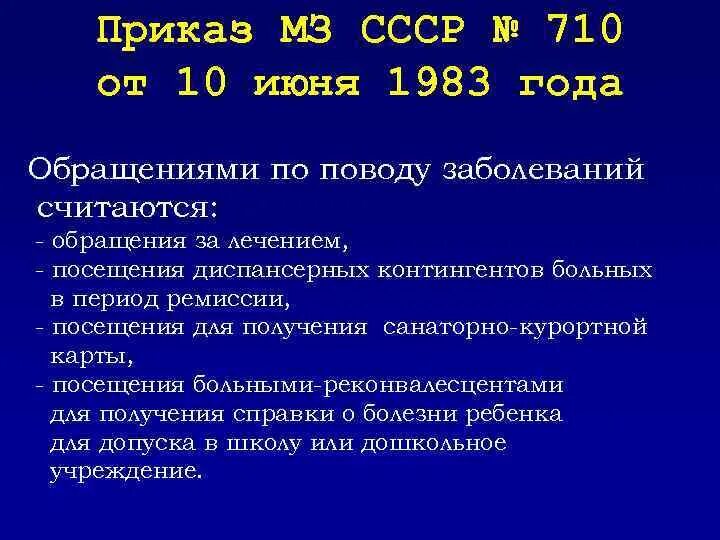 Приказ МЗ СССР № 710
от 10 июня 1983 года

Обращениями по поводу заболеваний считаются:
- обращения за лечением,
- посещения диспансерных контингентов больных в период ремиссии,
- посещения для получения санаторно-курортной карты,
- посещения больными-реконвалесцентами для получения справки о болезни ребенка для допуска в школу или дошкольное учреждение.